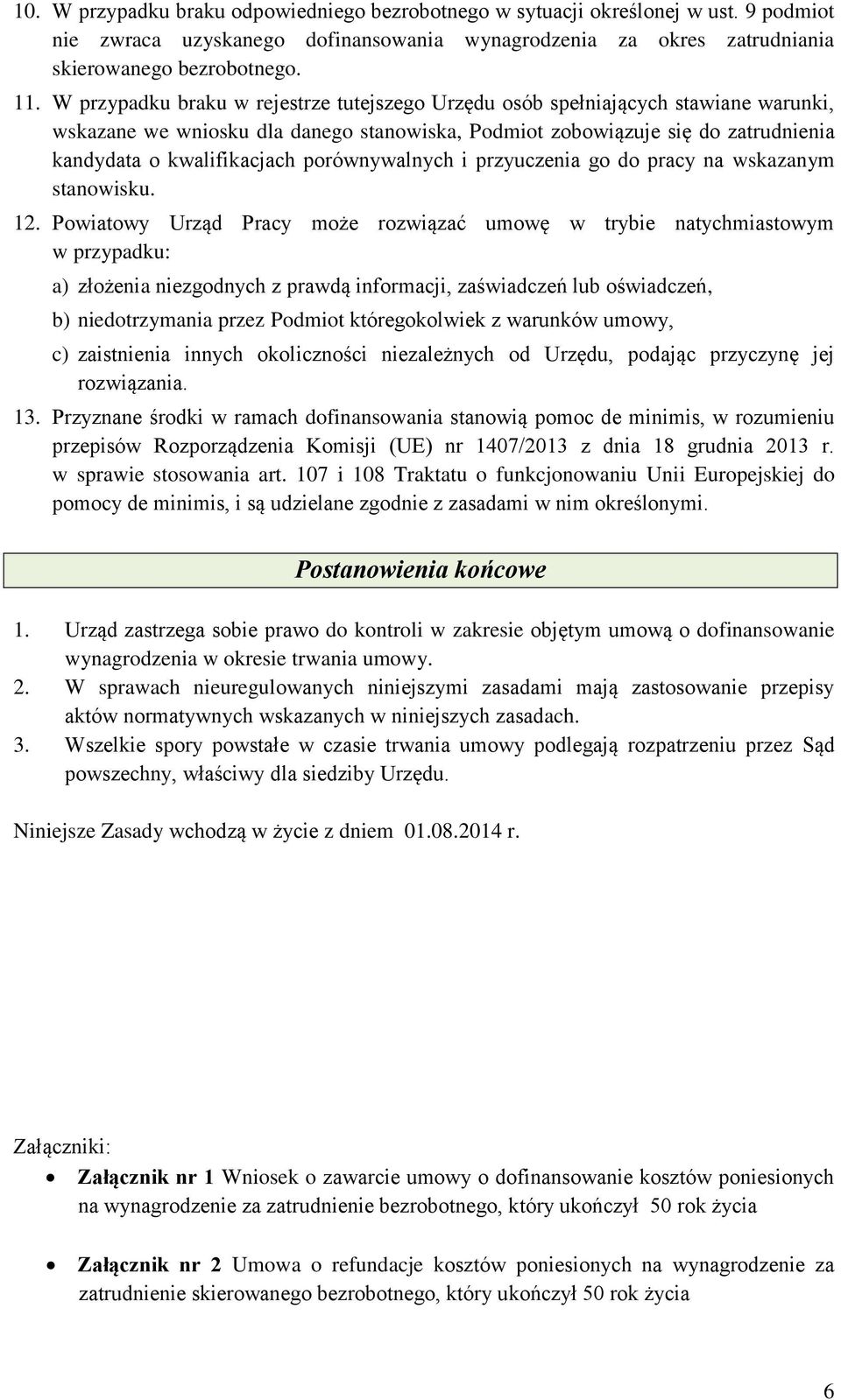 10. W przypadku braku odpowiedniego bezrobotnego w sytuacji określonej w ust. 9 podmiot nie zwraca uzyskanego dofinansowania wynagrodzenia za okres zatrudniania skierowanego bezrobotnego.

11. W przypadku braku w rejestrze tutejszego Urzędu osób spełniających stawiane warunki, wskazane we wniosku dla danego stanowiska, Podmiot zobowiązuje się do zatrudnienia kandydata o kwalifikacjach porównywalnych i przyuczenia go do pracy na wskazanym stanowisku.

12. Powiatowy Urząd Pracy może rozwiązać umowę w trybie natychmiastowym w przypadku:

a) złożenia niezgodnych z prawdą informacji, zaświadczeń lub oświadczeń,

b) niedotrzymania przez Podmiot któregokolwiek z warunków umowy,

c) zaistnienia innych okoliczności niezależnych od Urzędu, podając przyczynę jej rozwiązania.

13. Przyznane środki w ramach dofinansowania stanowią pomoc de minimis, w rozumieniu przepisów Rozporządzenia Komisji (UE) nr 1407/2013 z dnia 18 grudnia 2013 r. w sprawie stosowania art. 107 i 108 Traktatu o funkcjonowaniu Unii Europejskiej do pomocy de minimis, i są udzielane zgodnie z zasadami w nim określonymi.

Postanowienia końcowe

1. Urząd zastrzega sobie prawo do kontroli w zakresie objętym umową o dofinansowanie wynagrodzenia w okresie trwania umowy.

2. W sprawach nieuregulowanych niniejszymi zasadami mają zastosowanie przepisy aktów normatywnych wskazanych w niniejszych zasadach.

3. Wszelkie spory powstałe w czasie trwania umowy podlegają rozpatrzeniu przez Sąd powszechny, właściwy dla siedziby Urzędu.

Niniejsze Zasady wchodzą w życie z dniem 01.08.2014 r.

Załączniki:

• Załącznik nr 1 Wniosek o zawarcie umowy o dofinansowanie kosztów poniesionych na wynagrodzenie za zatrudnienie bezrobotnego, który ukończył 50 rok życia

• Załącznik nr 2 Umowa o refundacje kosztów poniesionych na wynagrodzenie za zatrudnienie skierowanego bezrobotnego, który ukończył 50 rok życia

6